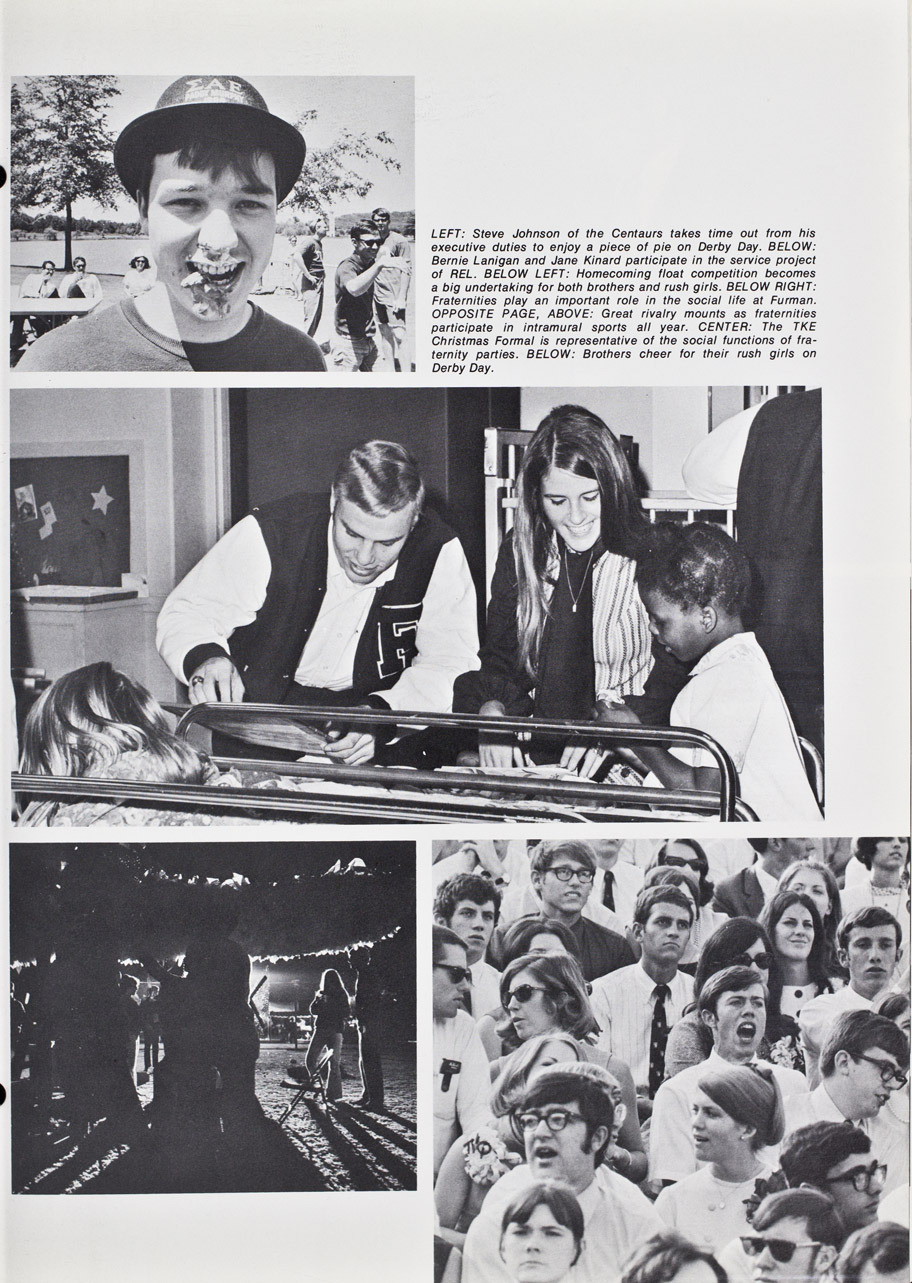 ΣΑΕ

LEFT: Steve Johnson of the Centaurs takes time out from his executive duties to enjoy a piece of pie on Derby Day. BELOW: Bernie Lanigan and Jane Kinard participate in the service project of REL. BELOW LEFT: Homecoming float competition becomes a big undertaking for both brothers and rush girls. BELOW RIGHT: Fraternities play an important role in the social life at Furman. OPPOSITE PAGE, ABOVE: Great rivalry mounts as fraternities participate in intramural sports all year. CENTER: The TKE Christmas Formal is representative of the social functions of fraternity parties. BELOW: Brothers cheer for their rush girls on Derby Day.

F

TKE